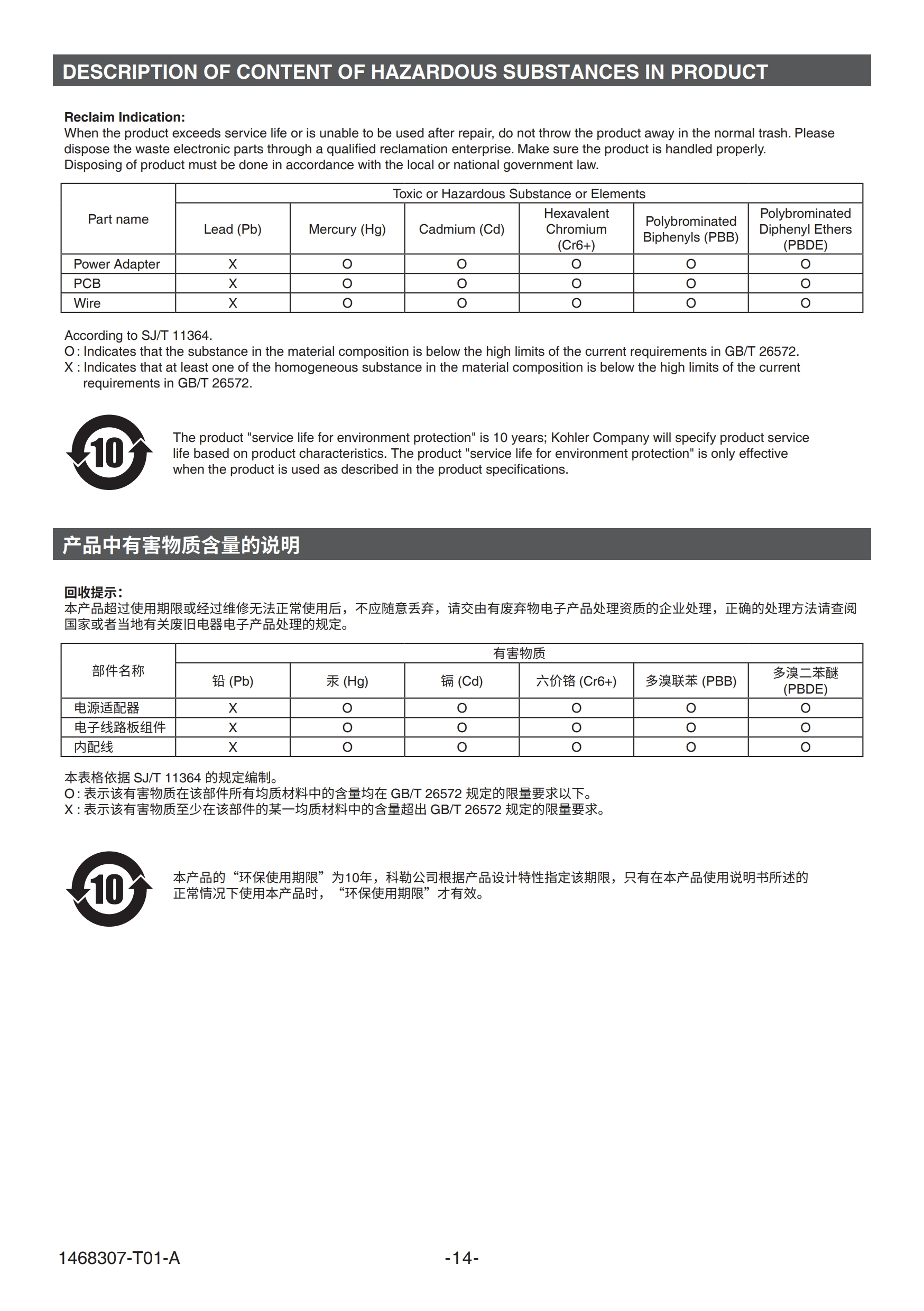 DESCRIPTION OF CONTENT OF HAZARDOUS SUBSTANCES IN PRODUCT

Reclaim Indication:
When the product exceeds service life or is unable to be used after repair, do not throw the product away in the normal trash. Please dispose the waste electronic parts through a qualified reclamation enterprise. Make sure the product is handled properly. Disposing of product must be done in accordance with the local or national government law.

| Part name | Toxic or Hazardous Substance or Elements | | | | | |
|---|---|---|---|---|---|---|
| | Lead (Pb) | Mercury (Hg) | Cadmium (Cd) | Hexavalent Chromium (Cr6+) | Polybrominated Biphenyls (PBB) | Polybrominated Diphenyl Ethers (PBDE) |
| Power Adapter | X | O | O | O | O | O |
| PCB | X | O | O | O | O | O |
| Wire | X | O | O | O | O | O |

According to SJ/T 11364.
O : Indicates that the substance in the material composition is below the high limits of the current requirements in GB/T 26572.
X : Indicates that at least one of the homogeneous substance in the material composition is below the high limits of the current requirements in GB/T 26572.

10

The product "service life for environment protection" is 10 years; Kohler Company will specify product service life based on product characteristics. The product "service life for environment protection" is only effective when the product is used as described in the product specifications.

产品中有害物质含量的说明

回收提示：
本产品超过使用期限或经过维修无法正常使用后，不应随意丢弃，请交由有废弃物电子产品处理资质的企业处理，正确的处理方法请查阅国家或者当地有关废旧电器电子产品处理的规定。

| 部件名称 | 有害物质 | | | | | |
|---|---|---|---|---|---|---|
| | 铅 (Pb) | 汞 (Hg) | 镉 (Cd) | 六价铬 (Cr6+) | 多溴联苯 (PBB) | 多溴二苯醚 (PBDE) |
| 电源适配器 | X | O | O | O | O | O |
| 电子线路板组件 | X | O | O | O | O | O |
| 内配线 | X | O | O | O | O | O |

本表格依据 SJ/T 11364 的规定编制。
O : 表示该有害物质在该部件所有均质材料中的含量均在 GB/T 26572 规定的限量要求以下。
X : 表示该有害物质至少在该部件的某一均质材料中的含量超出 GB/T 26572 规定的限量要求。

10

本产品的“环保使用期限”为10年，科勒公司根据产品设计特性指定该期限，只有在本产品使用说明书所述的正常情况下使用本产品时，“环保使用期限”才有效。

1468307-T01-A
-14-